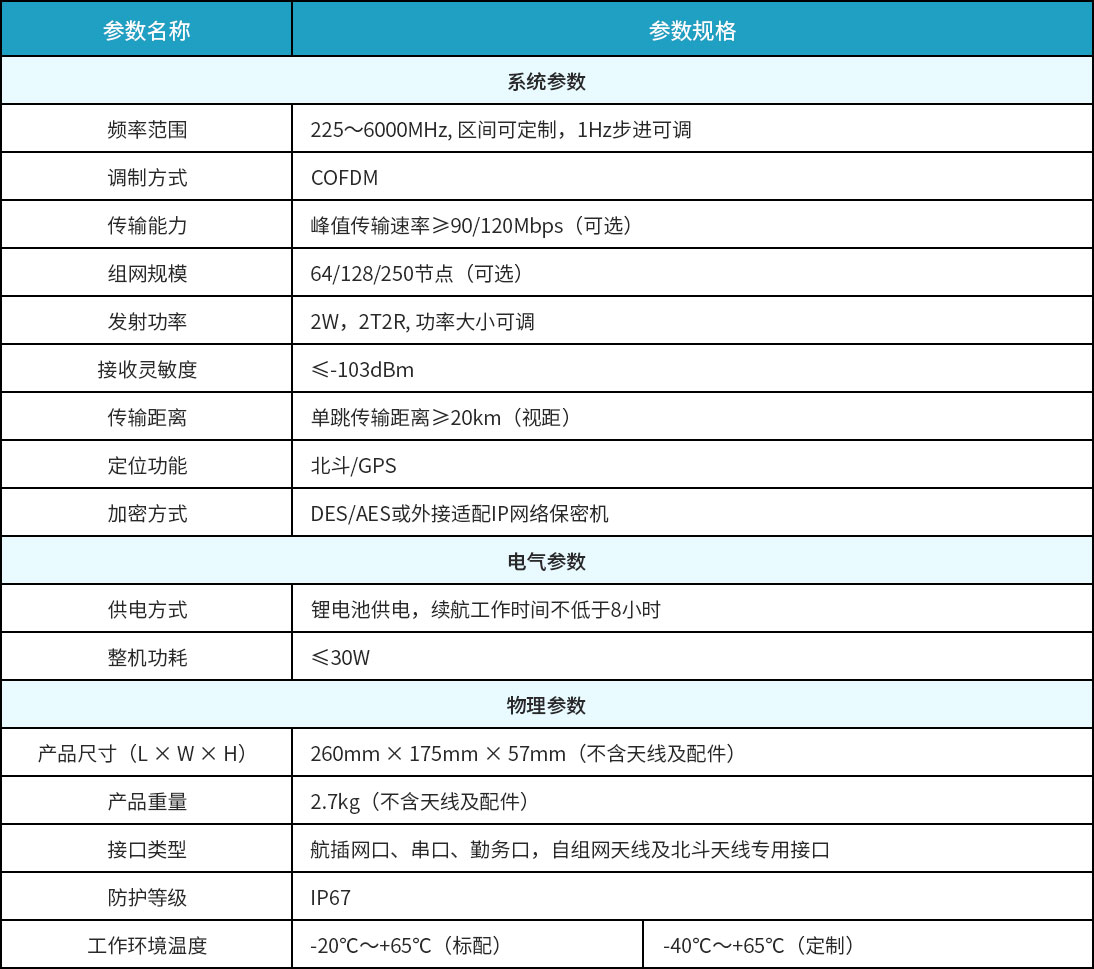 | 参数名称 | 参数规格 | |
|---|---|---|
| 系统参数 | | |
| 频率范围 | 225～6000MHz, 区间可定制，1Hz步进可调 | |
| 调制方式 | COFDM | |
| 传输能力 | 峰值传输速率≥90/120Mbps（可选） | |
| 组网规模 | 64/128/250节点（可选） | |
| 发射功率 | 2W，2T2R, 功率大小可调 | |
| 接收灵敏度 | ≤-103dBm | |
| 传输距离 | 单跳传输距离≥20km（视距） | |
| 定位功能 | 北斗/GPS | |
| 加密方式 | DES/AES或外接适配IP网络保密机 | |
| 电气参数 | | |
| 供电方式 | 锂电池供电，续航工作时间不低于8小时 | |
| 整机功耗 | ≤30W | |
| 物理参数 | | |
| 产品尺寸（L × W × H） | 260mm × 175mm × 57mm（不含天线及配件） | |
| 产品重量 | 2.7kg（不含天线及配件） | |
| 接口类型 | 航插网口、串口、勤务口，自组网天线及北斗天线专用接口 | |
| 防护等级 | IP67 | |
| 工作环境温度 | -20℃～+65℃（标配） | -40℃～+65℃（定制） |